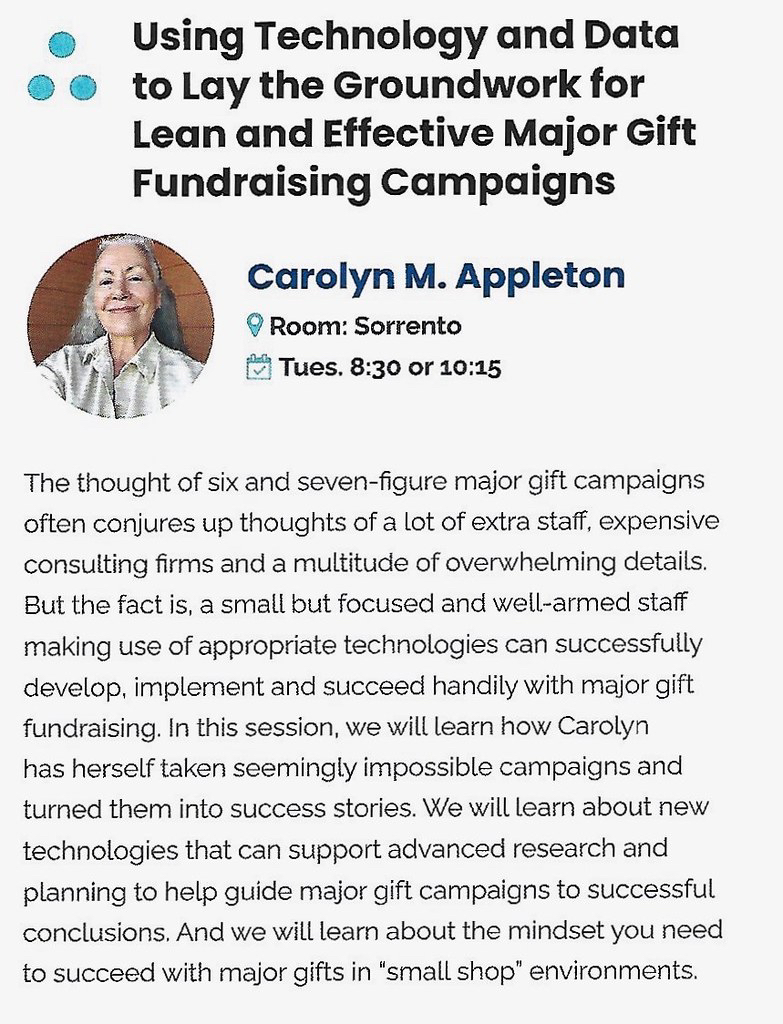 Using Technology and Data to Lay the Groundwork for Lean and Effective Major Gift Fundraising Campaigns

Carolyn M. Appleton
Room: Sorrento
Tues. 8:30 or 10:15

The thought of six and seven-figure major gift campaigns often conjures up thoughts of a lot of extra staff, expensive consulting firms and a multitude of overwhelming details. But the fact is, a small but focused and well-armed staff making use of appropriate technologies can successfully develop, implement and succeed handily with major gift fundraising. In this session, we will learn how Carolyn has herself taken seemingly impossible campaigns and turned them into success stories. We will learn about new technologies that can support advanced research and planning to help guide major gift campaigns to successful conclusions. And we will learn about the mindset you need to succeed with major gifts in "small shop" environments.